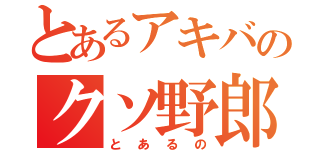 とあるアキバの
クソ野郎
とあるの